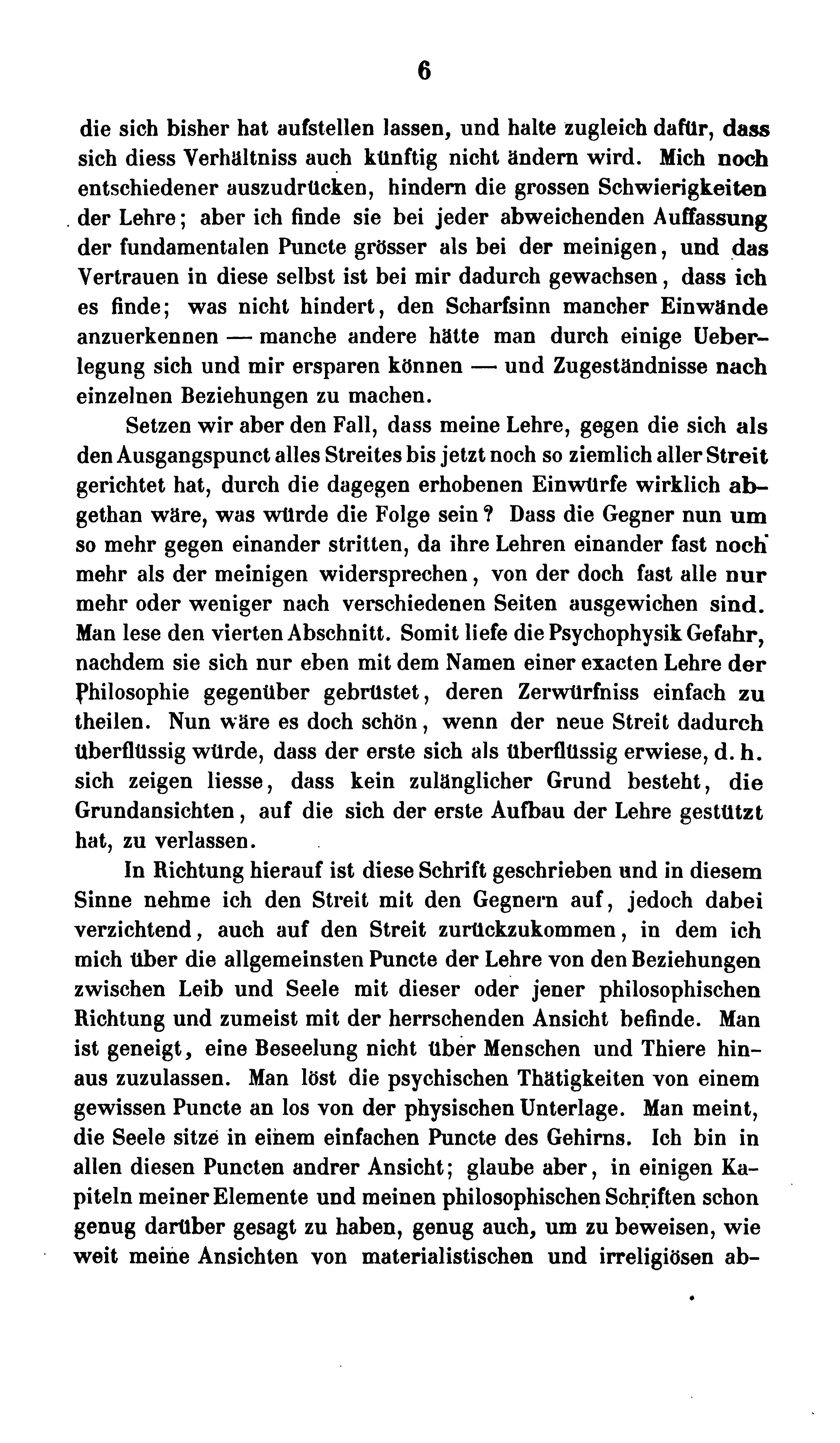 6

die sich bisher hat aufstellen lassen, und halte zugleich dafür, dass sich diess Verhältniss auch künftig nicht ändern wird. Mich noch entschiedener auszudrücken, hindern die grossen Schwierigkeiten der Lehre; aber ich finde sie bei jeder abweichenden Auffassung der fundamentalen Puncte grösser als bei der meinigen, und das Vertrauen in diese selbst ist bei mir dadurch gewachsen, dass ich es finde; was nicht hindert, den Scharfsinn mancher Einwände anzuerkennen — manche andere hätte man durch einige Ueberlegung sich und mir ersparen können — und Zugeständnisse nach einzelnen Beziehungen zu machen.

Setzen wir aber den Fall, dass meine Lehre, gegen die sich als den Ausgangspunct alles Streites bis jetzt noch so ziemlich aller Streit gerichtet hat, durch die dagegen erhobenen Einwürfe wirklich abgethan wäre, was würde die Folge sein? Dass die Gegner nun um so mehr gegen einander stritten, da ihre Lehren einander fast noch mehr als der meinigen widersprechen, von der doch fast alle nur mehr oder weniger nach verschiedenen Seiten ausgewichen sind. Man lese den vierten Abschnitt. Somit liefe die Psychophysik Gefahr, nachdem sie sich nur eben mit dem Namen einer exacten Lehre der Philosophie gegenüber gebrüstet, deren Zerwürfniss einfach zu theilen. Nun wäre es doch schön, wenn der neue Streit dadurch überflüssig würde, dass der erste sich als überflüssig erwiese, d. h. sich zeigen liesse, dass kein zulänglicher Grund besteht, die Grundansichten, auf die sich der erste Aufbau der Lehre gestützt hat, zu verlassen.

In Richtung hierauf ist diese Schrift geschrieben und in diesem Sinne nehme ich den Streit mit den Gegnern auf, jedoch dabei verzichtend, auch auf den Streit zurückzukommen, in dem ich mich über die allgemeinsten Puncte der Lehre von den Beziehungen zwischen Leib und Seele mit dieser oder jener philosophischen Richtung und zumeist mit der herrschenden Ansicht befinde. Man ist geneigt, eine Beseelung nicht über Menschen und Thiere hinaus zuzulassen. Man löst die psychischen Thätigkeiten von einem gewissen Puncte an los von der physischen Unterlage. Man meint, die Seele sitze in einem einfachen Puncte des Gehirns. Ich bin in allen diesen Puncten andrer Ansicht; glaube aber, in einigen Kapiteln meiner Elemente und meinen philosophischen Schriften schon genug darüber gesagt zu haben, genug auch, um zu beweisen, wie weit meine Ansichten von materialistischen und irreligiösen ab-